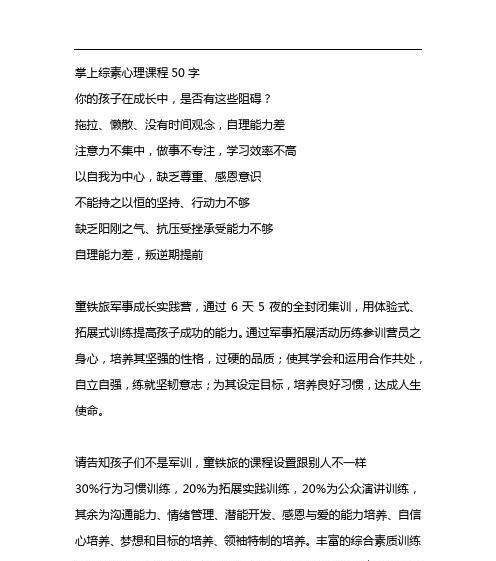 掌上综素心理课程 50 字

你的孩子在成长中，是否有这些阻碍？

拖拉、懒散、没有时间观念，自理能力差

注意力不集中，做事不专注，学习效率不高

以自我为中心，缺乏尊重、感恩意识

不能持之以恒的坚持、行动力不够

缺乏阳刚之气、抗压受挫承受能力不够

自理能力差，叛逆期提前

童铁旅军事成长实践营，通过 6 天 5 夜的全封闭集训，用体验式、拓展式训练提高孩子成功的能力。通过军事拓展活动历练参训营员之身心，培养其坚强的性格，过硬的品质；使其学会和运用合作共处，自立自强，练就坚韧意志；为其设定目标，培养良好习惯，达成人生使命。

请告知孩子们不是军训，童铁旅的课程设置跟别人不一样

30%行为习惯训练，20%为拓展实践训练，20%为公众演讲训练，其余为沟通能力、情绪管理、潜能开发、感恩与爱的能力培养、自信心培养、梦想和目标的培养、领袖特制的培养。丰富的综合素质训练